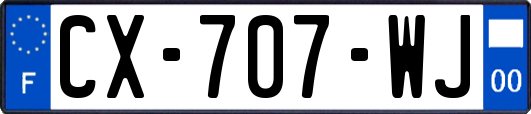 F
CX-707-WJ
00